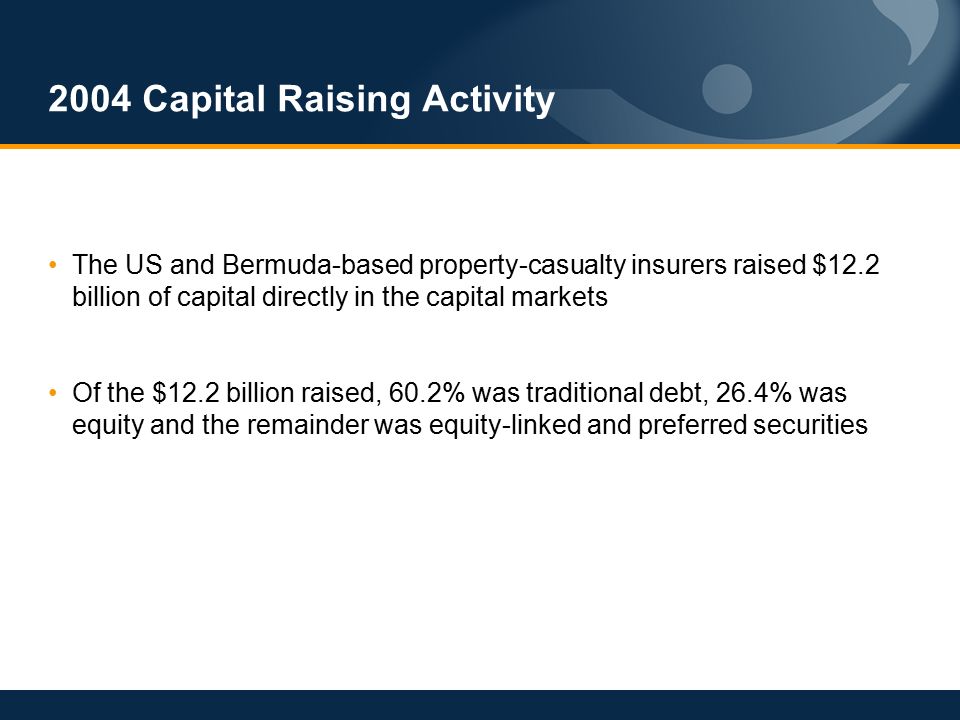 2004 Capital Raising Activity

• The US and Bermuda-based property-casualty insurers raised \$12.2 billion of capital directly in the capital markets

• Of the \$12.2 billion raised, 60.2% was traditional debt, 26.4% was equity and the remainder was equity-linked and preferred securities